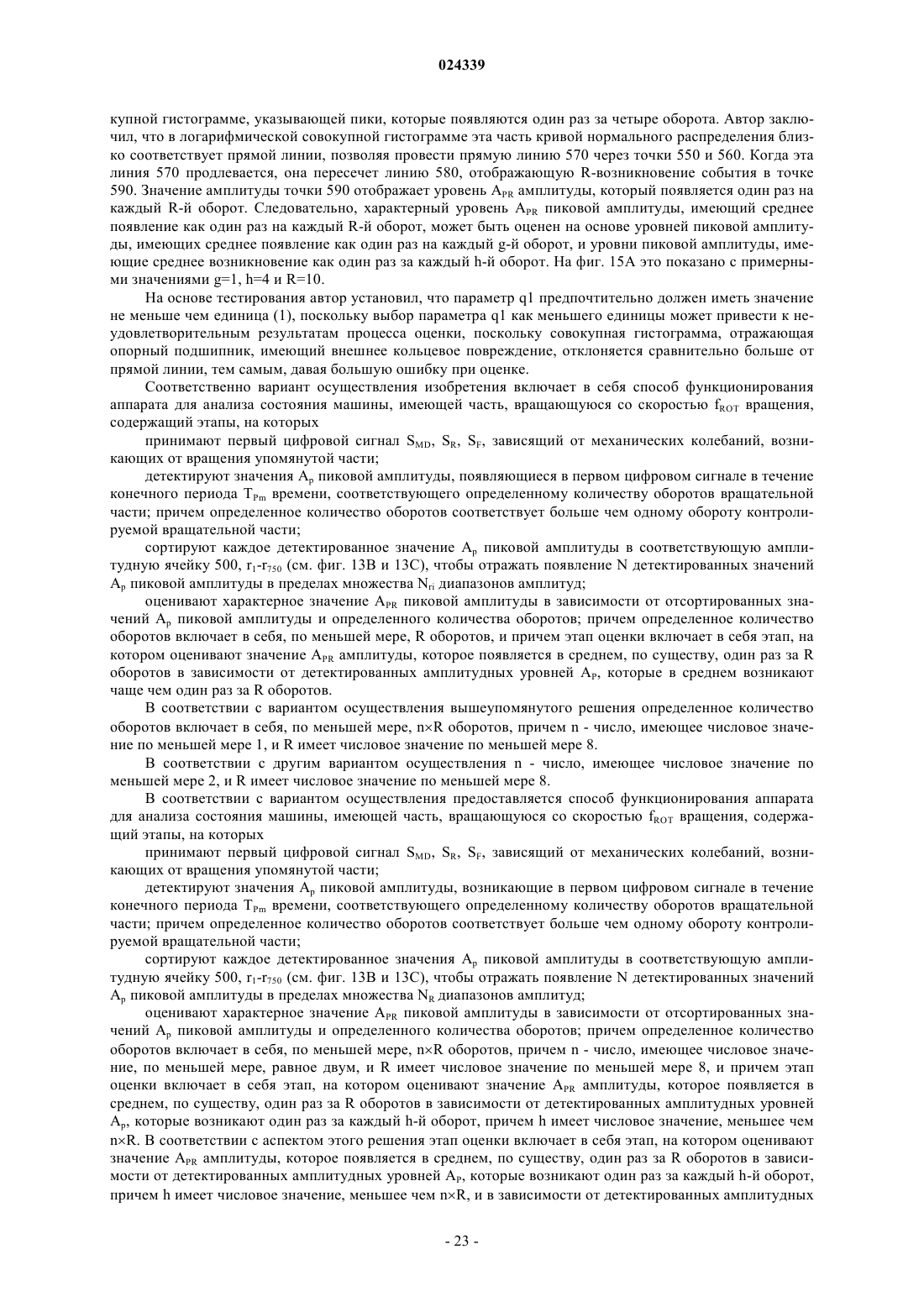 024339

купной гистограмме, указывающей пики, которые появляются один раз за четыре оборота. Автор заключил, что в логарифмической совокупной гистограмме эта часть кривой нормального распределения близко соответствует прямой линии, позволяя провести прямую линию 570 через точки 550 и 560. Когда эта линия 570 продлевается, она пересечет линию 580, отображающую R-возникновение события в точке 590. Значение амплитуды точки 590 отображает уровень $A_{PR}$ амплитуды, который появляется один раз на каждый R-й оборот. Следовательно, характерный уровень $A_{PR}$ пиковой амплитуды, имеющий среднее появление как один раз на каждый R-й оборот, может быть оценен на основе уровней пиковой амплитуды, имеющих среднее появление как один раз на каждый g-й оборот, и уровни пиковой амплитуды, имеющие среднее возникновение как один раз за каждый h-й оборот. На фиг. 15A это показано с примерными значениями g=1, h=4 и R=10.

На основе тестирования автор установил, что параметр q1 предпочтительно должен иметь значение не меньше чем единица (1), поскольку выбор параметра q1 как меньшего единицы может привести к неудовлетворительным результатам процесса оценки, поскольку совокупная гистограмма, отражающая опорный подшипник, имеющий внешнее кольцевое повреждение, отклоняется сравнительно больше от прямой линии, тем самым, давая большую ошибку при оценке.

Соответственно вариант осуществления изобретения включает в себя способ функционирования аппарата для анализа состояния машины, имеющей часть, вращающуюся со скоростью $f_{ROT}$ вращения, содержащий этапы, на которых

принимают первый цифровой сигнал $S_{MD}$, $S_R$, $S_F$, зависящий от механических колебаний, возникающих от вращения упомянутой части;

детектируют значения $A_p$ пиковой амплитуды, появляющиеся в первом цифровом сигнале в течение конечного периода $T_{Pm}$ времени, соответствующего определенному количеству оборотов вращательной части; причем определенное количество оборотов соответствует больше чем одному обороту контролируемой вращательной части;

сортируют каждое детектированное значение $A_p$ пиковой амплитуды в соответствующую амплитудную ячейку 500, $r_1$-$r_{750}$ (см. фиг. 13B и 13C), чтобы отражать появление N детектированных значений $A_p$ пиковой амплитуды в пределах множества $N_{ri}$ диапазонов амплитуд;

оценивают характерное значение $A_{PR}$ пиковой амплитуды в зависимости от отсортированных значений $A_p$ пиковой амплитуды и определенного количества оборотов; причем определенное количество оборотов включает в себя, по меньшей мере, R оборотов, и причем этап оценки включает в себя этап, на котором оценивают значение $A_{PR}$ амплитуды, которое появляется в среднем, по существу, один раз за R оборотов в зависимости от детектированных амплитудных уровней $A_P$, которые в среднем возникают чаще чем один раз за R оборотов.

В соответствии с вариантом осуществления вышеупомянутого решения определенное количество оборотов включает в себя, по меньшей мере, n×R оборотов, причем n - число, имеющее числовое значение по меньшей мере 1, и R имеет числовое значение по меньшей мере 8.

В соответствии с другим вариантом осуществления n - число, имеющее числовое значение по меньшей мере 2, и R имеет числовое значение по меньшей мере 8.

В соответствии с вариантом осуществления предоставляется способ функционирования аппарата для анализа состояния машины, имеющей часть, вращающуюся со скоростью $f_{ROT}$ вращения, содержащий этапы, на которых

принимают первый цифровой сигнал $S_{MD}$, $S_R$, $S_F$, зависящий от механических колебаний, возникающих от вращения упомянутой части;

детектируют значения $A_p$ пиковой амплитуды, возникающие в первом цифровом сигнале в течение конечного периода $T_{Pm}$ времени, соответствующего определенному количеству оборотов вращательной части; причем определенное количество оборотов соответствует больше чем одному обороту контролируемой вращательной части;

сортируют каждое детектированное значения $A_p$ пиковой амплитуды в соответствующую амплитудную ячейку 500, $r_1$-$r_{750}$ (см. фиг. 13B и 13C), чтобы отражать появление N детектированных значений $A_p$ пиковой амплитуды в пределах множества $N_R$ диапазонов амплитуд;

оценивают характерное значение $A_{PR}$ пиковой амплитуды в зависимости от отсортированных значений $A_p$ пиковой амплитуды и определенного количества оборотов; причем определенное количество оборотов включает в себя, по меньшей мере, n×R оборотов, причем n - число, имеющее числовое значение, по меньшей мере, равное двум, и R имеет числовое значение по меньшей мере 8, и причем этап оценки включает в себя этап, на котором оценивают значение $A_{PR}$ амплитуды, которое появляется в среднем, по существу, один раз за R оборотов в зависимости от детектированных амплитудных уровней $A_p$, которые возникают один раз за каждый h-й оборот, причем h имеет числовое значение, меньшее чем n×R. В соответствии с аспектом этого решения этап оценки включает в себя этап, на котором оценивают значение $A_{PR}$ амплитуды, которое появляется в среднем, по существу, один раз за R оборотов в зависимости от детектированных амплитудных уровней $A_P$, которые возникают один раз за каждый h-й оборот, причем h имеет числовое значение, меньшее чем n×R, и в зависимости от детектированных амплитудных

- 23 -